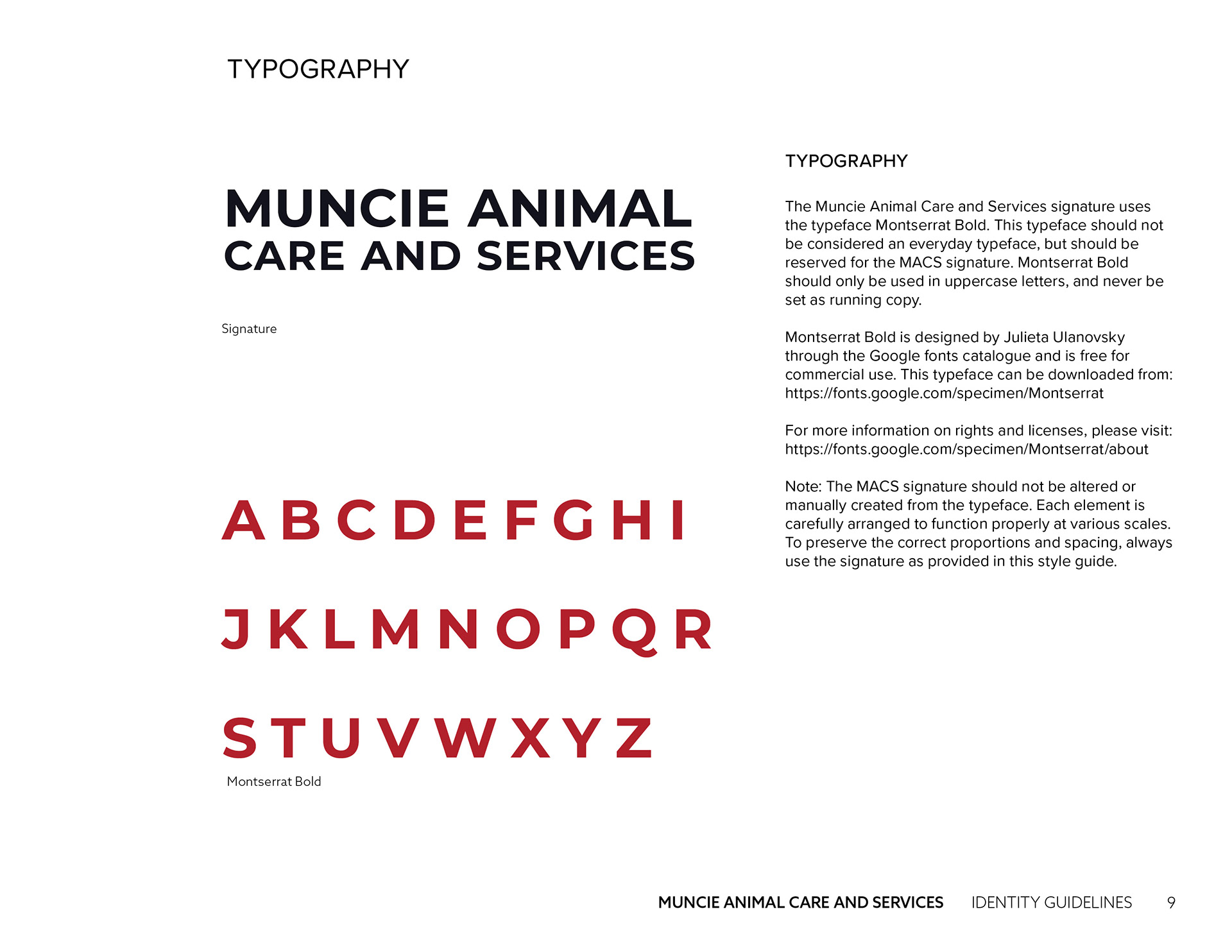 TYPOGRAPHY

MUNCIE ANIMAL
CARE AND SERVICES

Signature

A B C D E F G H I

J K L M N O P Q R

S T U V W X Y Z

Montserrat Bold

TYPOGRAPHY

The Muncie Animal Care and Services signature uses the typeface Montserrat Bold. This typeface should not be considered an everyday typeface, but should be reserved for the MACS signature. Montserrat Bold should only be used in uppercase letters, and never be set as running copy.

Montserrat Bold is designed by Julieta Ulanovsky through the Google fonts catalogue and is free for commercial use. This typeface can be downloaded from: https://fonts.google.com/specimen/Montserrat

For more information on rights and licenses, please visit: https://fonts.google.com/specimen/Montserrat/about

Note: The MACS signature should not be altered or manually created from the typeface. Each element is carefully arranged to function properly at various scales. To preserve the correct proportions and spacing, always use the signature as provided in this style guide.

MUNCIE ANIMAL CARE AND SERVICES IDENTITY GUIDELINES 9